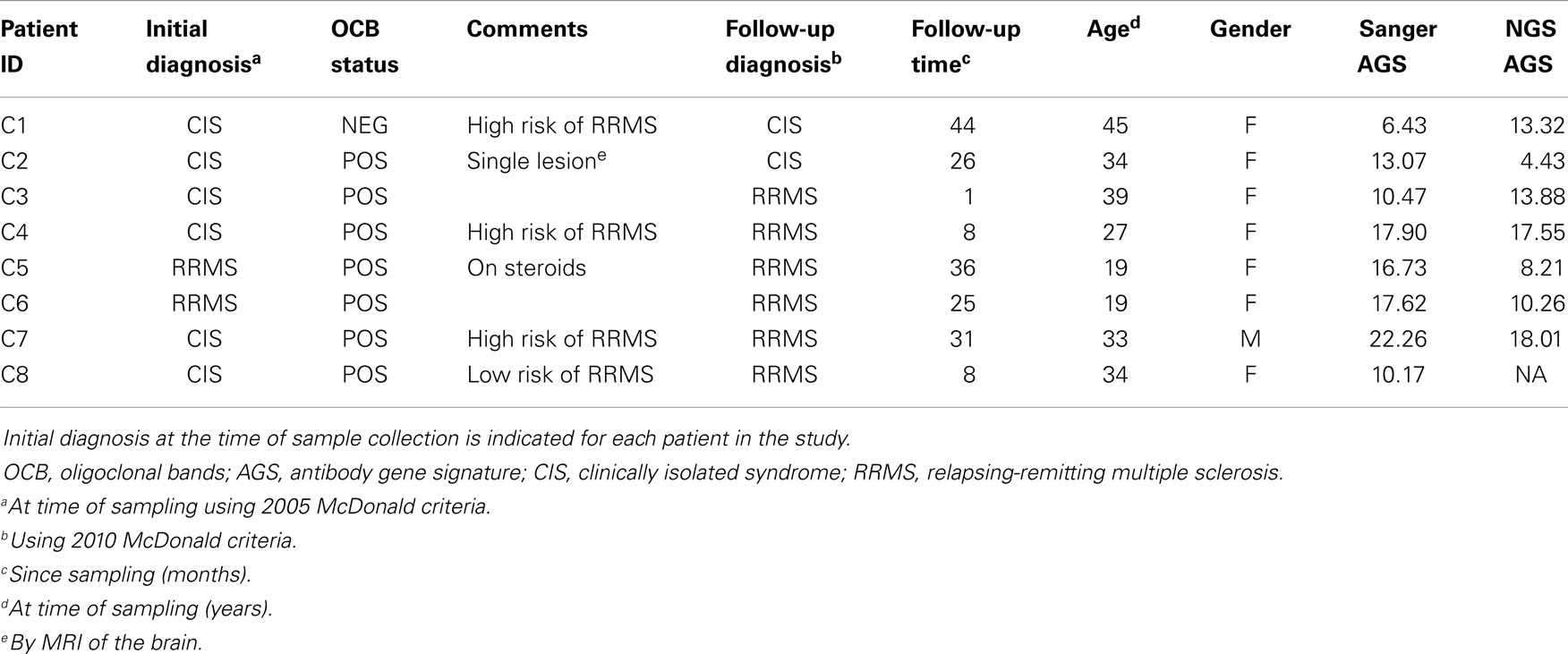 | Patient ID | Initial diagnosis$^a$ | OCB status | Comments | Follow-up diagnosis$^b$ | Follow-up time$^c$ | Age$^d$ | Gender | Sanger AGS | NGS AGS |
|---|---|---|---|---|---|---|---|---|---|
| C1 | CIS | NEG | High risk of RRMS | CIS | 44 | 45 | F | 6.43 | 13.32 |
| C2 | CIS | POS | Single lesion$^e$ | CIS | 26 | 34 | F | 13.07 | 4.43 |
| C3 | CIS | POS | | RRMS | 1 | 39 | F | 10.47 | 13.88 |
| C4 | CIS | POS | High risk of RRMS | RRMS | 8 | 27 | F | 17.90 | 17.55 |
| C5 | RRMS | POS | On steroids | RRMS | 36 | 19 | F | 16.73 | 8.21 |
| C6 | RRMS | POS | | RRMS | 25 | 19 | F | 17.62 | 10.26 |
| C7 | CIS | POS | High risk of RRMS | RRMS | 31 | 33 | M | 22.26 | 18.01 |
| C8 | CIS | POS | Low risk of RRMS | RRMS | 8 | 34 | F | 10.17 | NA |

Initial diagnosis at the time of sample collection is indicated for each patient in the study.

OCB, oligoclonal bands; AGS, antibody gene signature; CIS, clinically isolated syndrome; RRMS, relapsing-remitting multiple sclerosis.

$^a$At time of sampling using 2005 McDonald criteria.

$^b$Using 2010 McDonald criteria.

$^c$Since sampling (months).

$^d$At time of sampling (years).

$^e$By MRI of the brain.